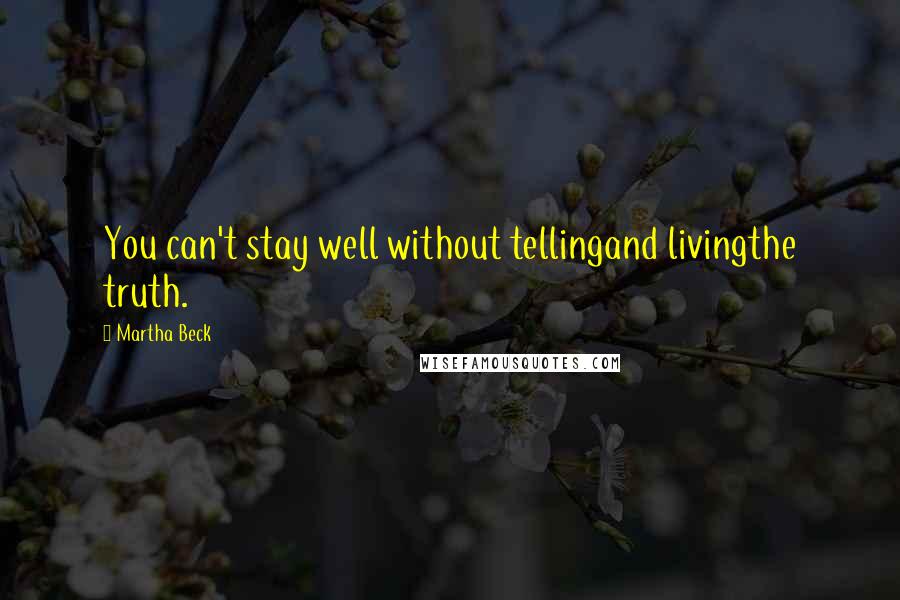 You can't stay well without tellingand livingthe truth.

Martha Beck

WISEFAMOUSQUOTES.COM